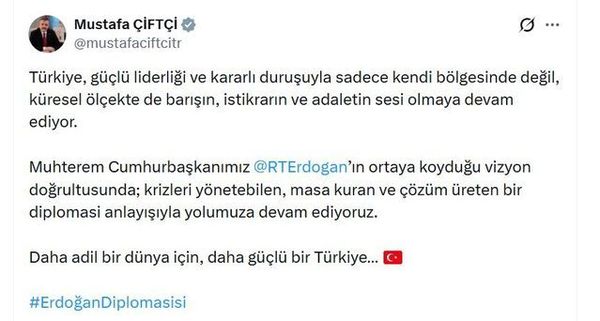 Mustafa ÇİFTÇİ
@mustafaciftcitr

Türkiye, güçlü liderliği ve kararlı duruşuyla sadece kendi bölgesinde değil, küresel ölçekte de barışın, istikrarın ve adaletin sesi olmaya devam ediyor.

Muhterem Cumhurbaşkanımız @RTErdogan'ın ortaya koyduğu vizyon doğrultusunda; krizleri yönetebilen, masa kuran ve çözüm üreten bir diplomasi anlayışıyla yolumuza devam ediyoruz.

Daha adil bir dünya için, daha güçlü bir Türkiye... 🇹🇷

#ErdoğanDiplomasisi